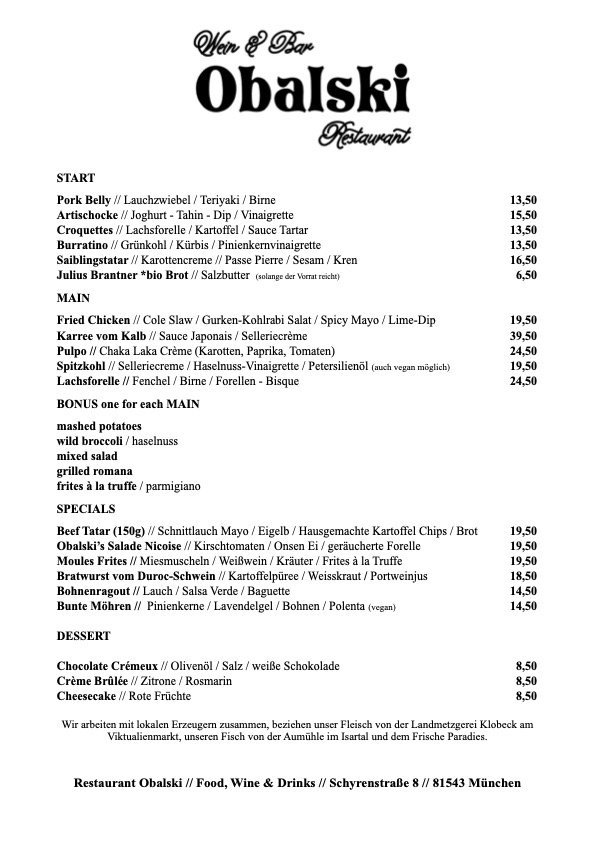 Wein & Bar
Obalski
Restaurant

START

Pork Belly // Lauchzwiebel / Teriyaki / Birne 13,50
Artischocke // Joghurt - Tahin - Dip / Vinaigrette 15,50
Croquettes // Lachsforelle / Kartoffel / Sauce Tartar 13,50
Burratino // Grünkohl / Kürbis / Pinienkernvinaigrette 13,50
Saiblingstatar // Karottencreme // Passe Pierre / Sesam / Kren 16,50
Julius Brantner *bio Brot // Salzbutter (solange der Vorrat reicht) 6,50

MAIN

Fried Chicken // Cole Slaw / Gurken-Kohlrabi Salat / Spicy Mayo / Lime-Dip 19,50
Karree vom Kalb // Sauce Japonais / Selleriecrème 39,50
Pulpo // Chaka Laka Crème (Karotten, Paprika, Tomaten) 24,50
Spitzkohl // Selleriecreme / Haselnuss-Vinaigrette / Petersilienöl (auch vegan möglich) 19,50
Lachsforelle // Fenchel / Birne / Forellen - Bisque 24,50

BONUS one for each MAIN

mashed potatoes
wild broccoli / haselnuss
mixed salad
grilled romana
frites à la truffe / parmigiano

SPECIALS

Beef Tatar (150g) // Schnittlauch Mayo / Eigelb / Hausgemachte Kartoffel Chips / Brot 19,50
Obalski's Salade Nicoise // Kirschtomaten / Onsen Ei / geräucherte Forelle 19,50
Moules Frites // Miesmuscheln / Weißwein / Kräuter / Frites à la Truffe 19,50
Bratwurst vom Duroc-Schwein // Kartoffelpüree / Weisskraut / Portweinjus 18,50
Bohnenragout // Lauch / Salsa Verde / Baguette 14,50
Bunte Möhren // Pinienkerne / Lavendelgel / Bohnen / Polenta (vegan) 14,50

DESSERT

Chocolate Crémeux // Olivenöl / Salz / weiße Schokolade 8,50
Crème Brûlée // Zitrone / Rosmarin 8,50
Cheesecake // Rote Früchte 8,50

Wir arbeiten mit lokalen Erzeugern zusammen, beziehen unser Fleisch von der Landmetzgerei Klobeck am Viktualienmarkt, unseren Fisch von der Aumühle im Isartal und dem Frische Paradies.

Restaurant Obalski // Food, Wine & Drinks // Schyrenstraße 8 // 81543 München